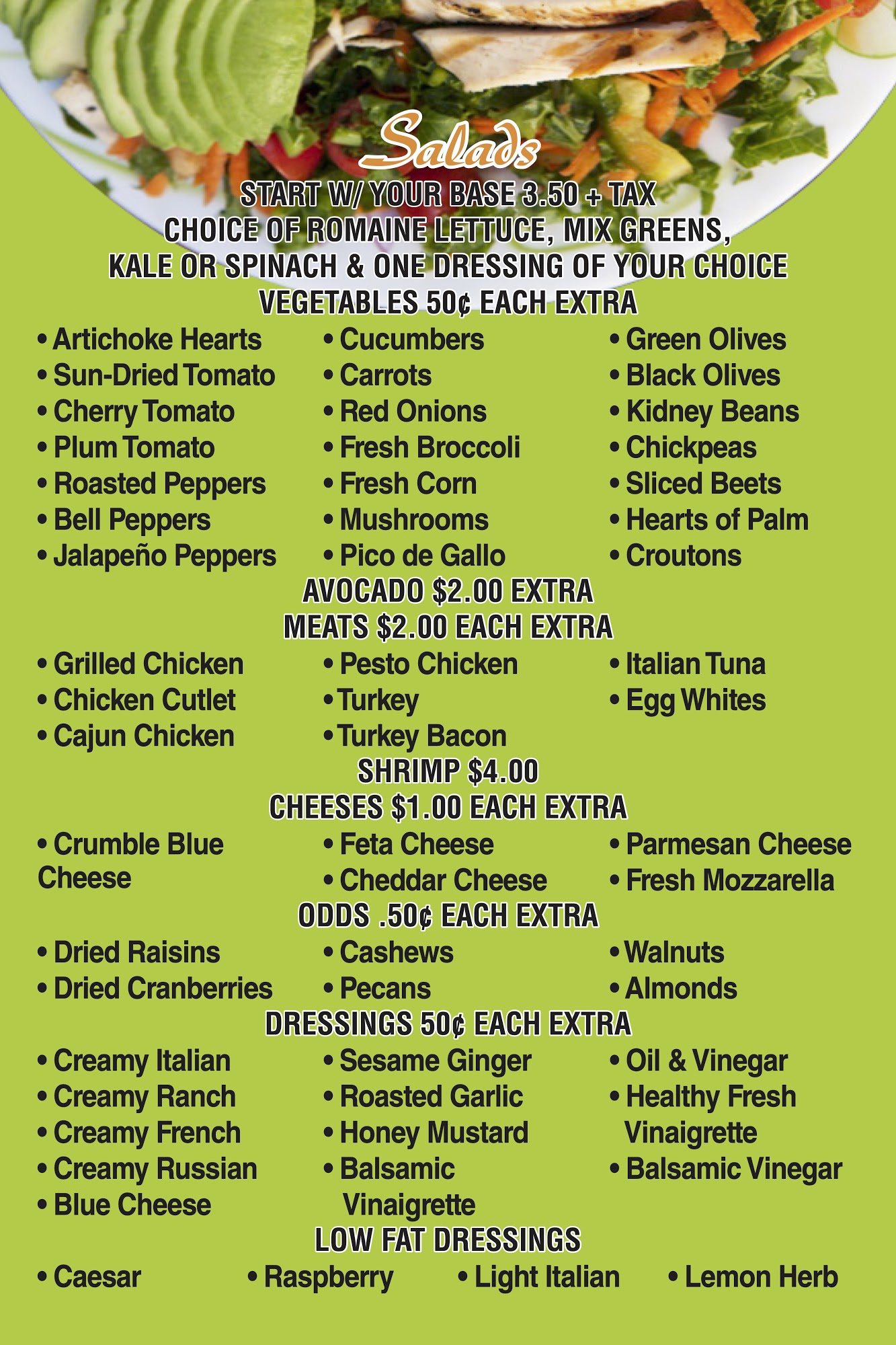 Salads

START W/ YOUR BASE 3.50 + TAX
CHOICE OF ROMAINE LETTUCE, MIX GREENS,
KALE OR SPINACH & ONE DRESSING OF YOUR CHOICE
VEGETABLES 50¢ EACH EXTRA

• Artichoke Hearts
• Sun-Dried Tomato
• Cherry Tomato
• Plum Tomato
• Roasted Peppers
• Bell Peppers
• Jalapeño Peppers

• Cucumbers
• Carrots
• Red Onions
• Fresh Broccoli
• Fresh Corn
• Mushrooms
• Pico de Gallo

• Green Olives
• Black Olives
• Kidney Beans
• Chickpeas
• Sliced Beets
• Hearts of Palm
• Croutons

AVOCADO $2.00 EXTRA
MEATS $2.00 EACH EXTRA

• Grilled Chicken
• Chicken Cutlet
• Cajun Chicken

• Pesto Chicken
• Turkey
• Turkey Bacon

• Italian Tuna
• Egg Whites

SHRIMP $4.00
CHEESES $1.00 EACH EXTRA

• Crumble Blue Cheese

• Feta Cheese
• Cheddar Cheese

• Parmesan Cheese
• Fresh Mozzarella

ODDS .50¢ EACH EXTRA

• Dried Raisins
• Dried Cranberries

• Cashews
• Pecans

• Walnuts
• Almonds

DRESSINGS 50¢ EACH EXTRA

• Creamy Italian
• Creamy Ranch
• Creamy French
• Creamy Russian
• Blue Cheese

• Sesame Ginger
• Roasted Garlic
• Honey Mustard
• Balsamic Vinaigrette

• Oil & Vinegar
• Healthy Fresh Vinaigrette
• Balsamic Vinegar

LOW FAT DRESSINGS

• Caesar
• Raspberry
• Light Italian
• Lemon Herb